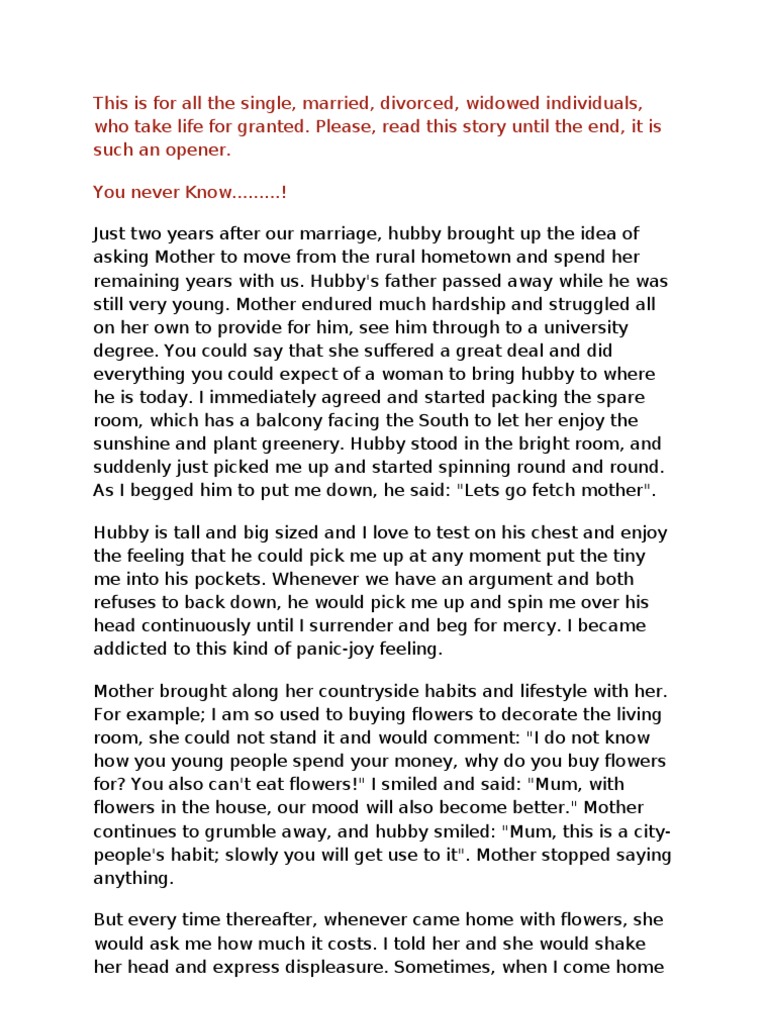 This is for all the single, married, divorced, widowed individuals, who take life for granted. Please, read this story until the end, it is such an opener.

You never Know.........!

Just two years after our marriage, hubby brought up the idea of asking Mother to move from the rural hometown and spend her remaining years with us. Hubby's father passed away while he was still very young. Mother endured much hardship and struggled all on her own to provide for him, see him through to a university degree. You could say that she suffered a great deal and did everything you could expect of a woman to bring hubby to where he is today. I immediately agreed and started packing the spare room, which has a balcony facing the South to let her enjoy the sunshine and plant greenery. Hubby stood in the bright room, and suddenly just picked me up and started spinning round and round. As I begged him to put me down, he said: "Lets go fetch mother".

Hubby is tall and big sized and I love to test on his chest and enjoy the feeling that he could pick me up at any moment put the tiny me into his pockets. Whenever we have an argument and both refuses to back down, he would pick me up and spin me over his head continuously until I surrender and beg for mercy. I became addicted to this kind of panic-joy feeling.

Mother brought along her countryside habits and lifestyle with her. For example; I am so used to buying flowers to decorate the living room, she could not stand it and would comment: "I do not know how you young people spend your money, why do you buy flowers for? You also can't eat flowers!" I smiled and said: "Mum, with flowers in the house, our mood will also become better." Mother continues to grumble away, and hubby smiled: "Mum, this is a city-people's habit; slowly you will get use to it". Mother stopped saying anything.

But every time thereafter, whenever came home with flowers, she would ask me how much it costs. I told her and she would shake her head and express displeasure. Sometimes, when I come home